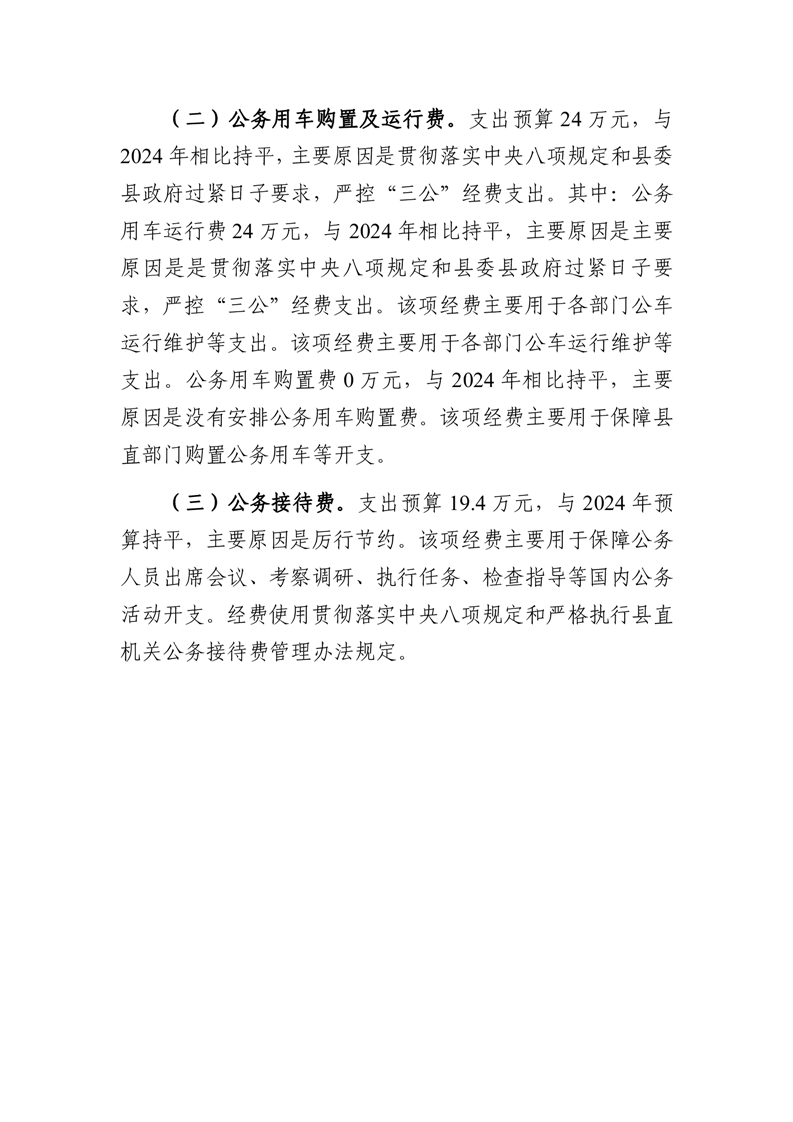 （二）公务用车购置及运行费。支出预算 24 万元，与 2024 年相比持平，主要原因是贯彻落实中央八项规定和县委县政府过紧日子要求，严控“三公”经费支出。其中：公务用车运行费 24 万元，与 2024 年相比持平，主要原因是主要原因是是贯彻落实中央八项规定和县委县政府过紧日子要求，严控“三公”经费支出。该项经费主要用于各部门公车运行维护等支出。该项经费主要用于各部门公车运行维护等支出。公务用车购置费 0 万元，与 2024 年相比持平，主要原因是没有安排公务用车购置费。该项经费主要用于保障县直部门购置公务用车等开支。

（三）公务接待费。支出预算 19.4 万元，与 2024 年预算持平，主要原因是厉行节约。该项经费主要用于保障公务人员出席会议、考察调研、执行任务、检查指导等国内公务活动开支。经费使用贯彻落实中央八项规定和严格执行县直机关公务接待费管理办法规定。